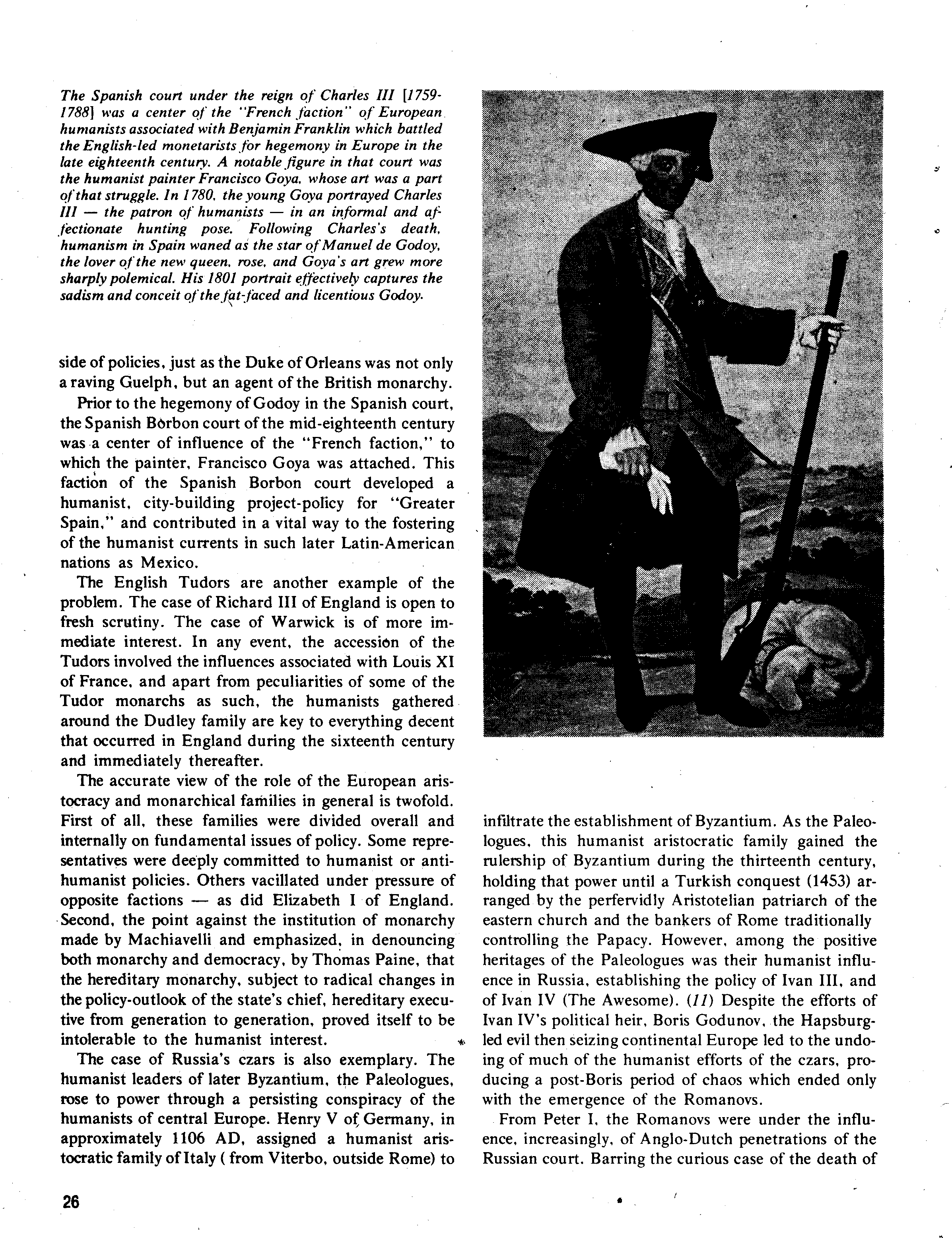 The Spanish court under the reign of Charles III [1759-1788] was a center of the "French faction" of European humanists associated with Benjamin Franklin which battled the English-led monetarists for hegemony in Europe in the late eighteenth century. A notable figure in that court was the humanist painter Francisco Goya, whose art was a part of that struggle. In 1780, the young Goya portrayed Charles III — the patron of humanists — in an informal and affectionate hunting pose. Following Charles's death, humanism in Spain waned as the star of Manuel de Godoy, the lover of the new queen, rose, and Goya's art grew more sharply polemical. His 1801 portrait effectively captures the sadism and conceit of the fat-faced and licentious Godoy.

side of policies, just as the Duke of Orleans was not only a raving Guelph, but an agent of the British monarchy.

Prior to the hegemony of Godoy in the Spanish court, the Spanish Borbon court of the mid-eighteenth century was a center of influence of the "French faction," to which the painter, Francisco Goya was attached. This faction of the Spanish Borbon court developed a humanist, city-building project-policy for "Greater Spain," and contributed in a vital way to the fostering of the humanist currents in such later Latin-American nations as Mexico.

The English Tudors are another example of the problem. The case of Richard III of England is open to fresh scrutiny. The case of Warwick is of more immediate interest. In any event, the accession of the Tudors involved the influences associated with Louis XI of France, and apart from peculiarities of some of the Tudor monarchs as such, the humanists gathered around the Dudley family are key to everything decent that occurred in England during the sixteenth century and immediately thereafter.

The accurate view of the role of the European aristocracy and monarchical families in general is twofold. First of all, these families were divided overall and internally on fundamental issues of policy. Some representatives were deeply committed to humanist or anti-humanist policies. Others vacillated under pressure of opposite factions — as did Elizabeth I of England. Second, the point against the institution of monarchy made by Machiavelli and emphasized, in denouncing both monarchy and democracy, by Thomas Paine, that the hereditary monarchy, subject to radical changes in the policy-outlook of the state's chief, hereditary executive from generation to generation, proved itself to be intolerable to the humanist interest.

The case of Russia's czars is also exemplary. The humanist leaders of later Byzantium, the Paleologues, rose to power through a persisting conspiracy of the humanists of central Europe. Henry V of Germany, in approximately 1106 AD, assigned a humanist aristocratic family of Italy ( from Viterbo, outside Rome) to infiltrate the establishment of Byzantium. As the Paleologues, this humanist aristocratic family gained the rulership of Byzantium during the thirteenth century, holding that power until a Turkish conquest (1453) arranged by the perfervidly Aristotelian patriarch of the eastern church and the bankers of Rome traditionally controlling the Papacy. However, among the positive heritages of the Paleologues was their humanist influence in Russia, establishing the policy of Ivan III, and of Ivan IV (The Awesome). (11) Despite the efforts of Ivan IV's political heir, Boris Godunov, the Hapsburg-led evil then seizing continental Europe led to the undoing of much of the humanist efforts of the czars, producing a post-Boris period of chaos which ended only with the emergence of the Romanovs.

From Peter I, the Romanovs were under the influence, increasingly, of Anglo-Dutch penetrations of the Russian court. Barring the curious case of the death of

26